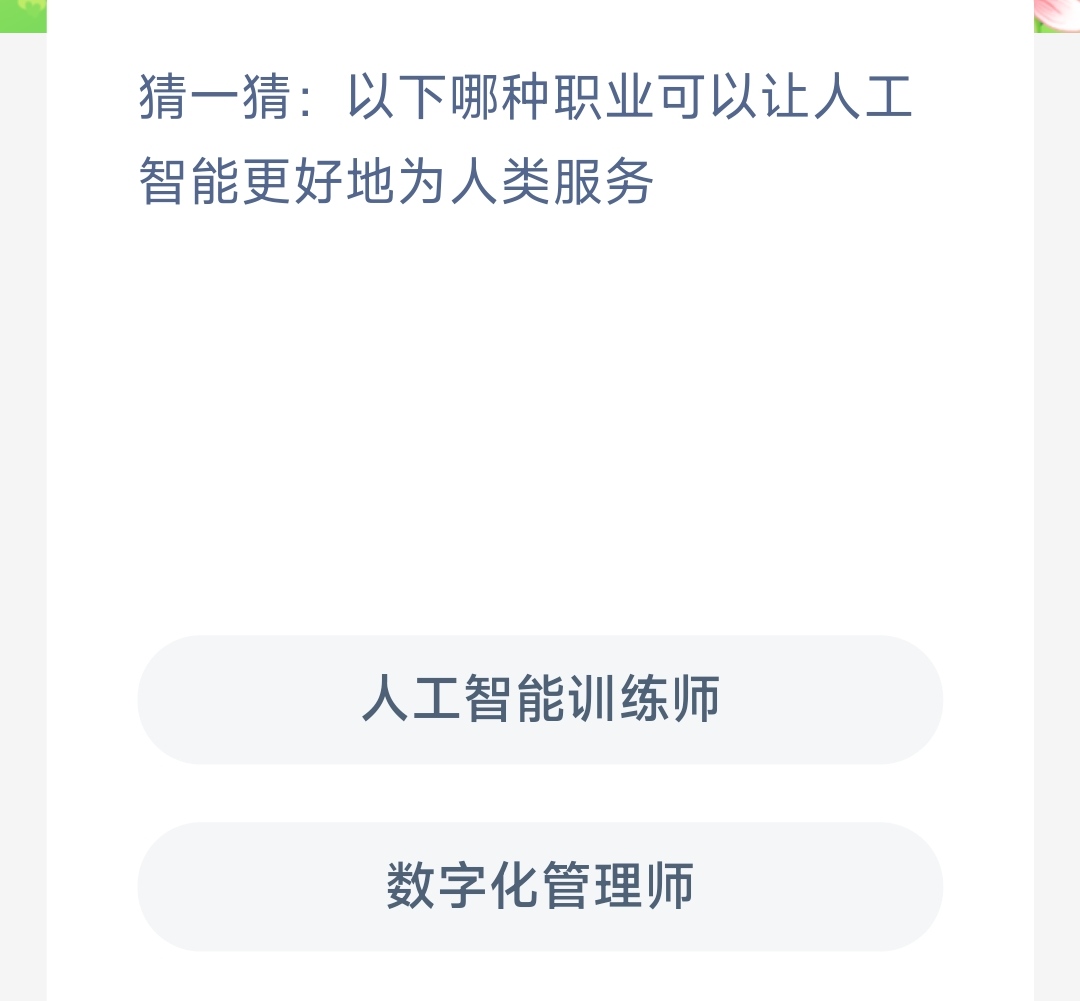 猜一猜：以下哪种职业可以让人工智能更好地为人类服务

人工智能训练师

数字化管理师